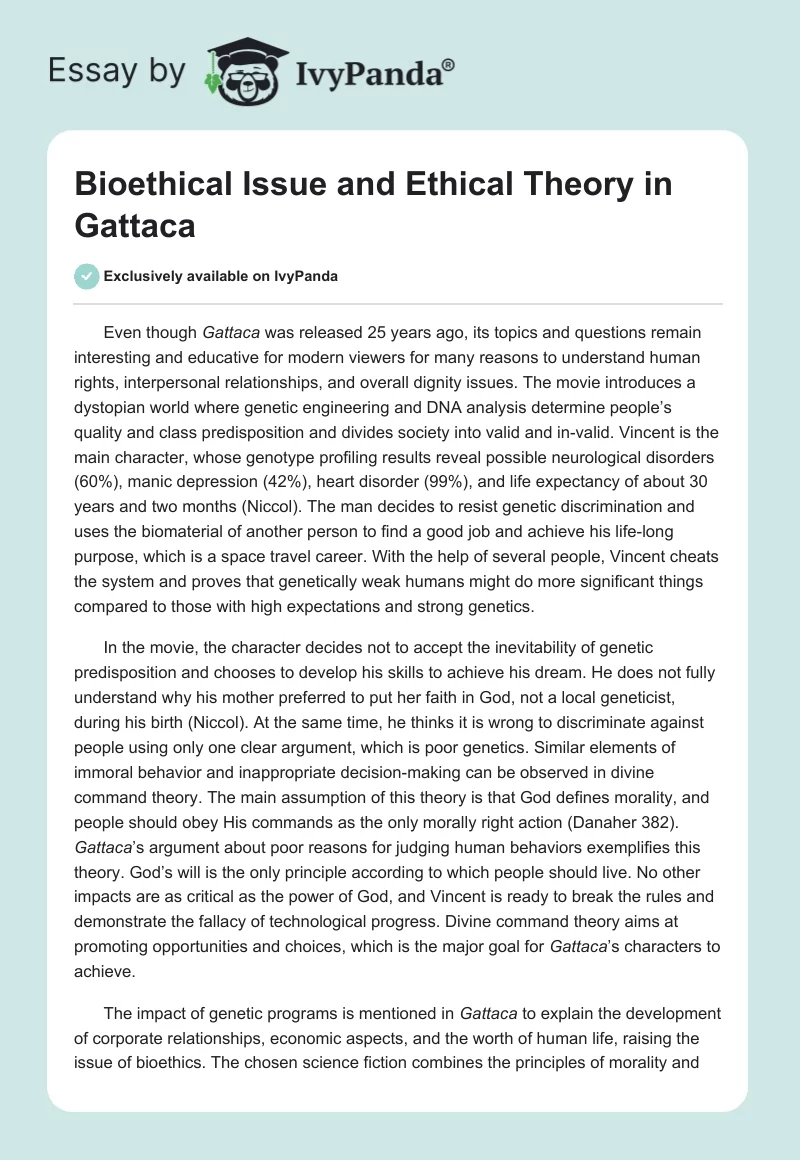 Essay by IvyPanda®

Bioethical Issue and Ethical Theory in Gattaca

Exclusively available on IvyPanda

Even though Gattaca was released 25 years ago, its topics and questions remain interesting and educative for modern viewers for many reasons to understand human rights, interpersonal relationships, and overall dignity issues. The movie introduces a dystopian world where genetic engineering and DNA analysis determine people's quality and class predisposition and divides society into valid and in-valid. Vincent is the main character, whose genotype profiling results reveal possible neurological disorders (60%), manic depression (42%), heart disorder (99%), and life expectancy of about 30 years and two months (Niccol). The man decides to resist genetic discrimination and uses the biomaterial of another person to find a good job and achieve his life-long purpose, which is a space travel career. With the help of several people, Vincent cheats the system and proves that genetically weak humans might do more significant things compared to those with high expectations and strong genetics.

In the movie, the character decides not to accept the inevitability of genetic predisposition and chooses to develop his skills to achieve his dream. He does not fully understand why his mother preferred to put her faith in God, not a local geneticist, during his birth (Niccol). At the same time, he thinks it is wrong to discriminate against people using only one clear argument, which is poor genetics. Similar elements of immoral behavior and inappropriate decision-making can be observed in divine command theory. The main assumption of this theory is that God defines morality, and people should obey His commands as the only morally right action (Danaher 382). Gattaca's argument about poor reasons for judging human behaviors exemplifies this theory. God's will is the only principle according to which people should live. No other impacts are as critical as the power of God, and Vincent is ready to break the rules and demonstrate the fallacy of technological progress. Divine command theory aims at promoting opportunities and choices, which is the major goal for Gattaca's characters to achieve.

The impact of genetic programs is mentioned in Gattaca to explain the development of corporate relationships, economic aspects, and the worth of human life, raising the issue of bioethics. The chosen science fiction combines the principles of morality and